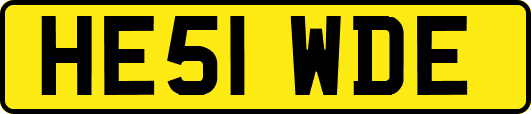 HE51 WDE